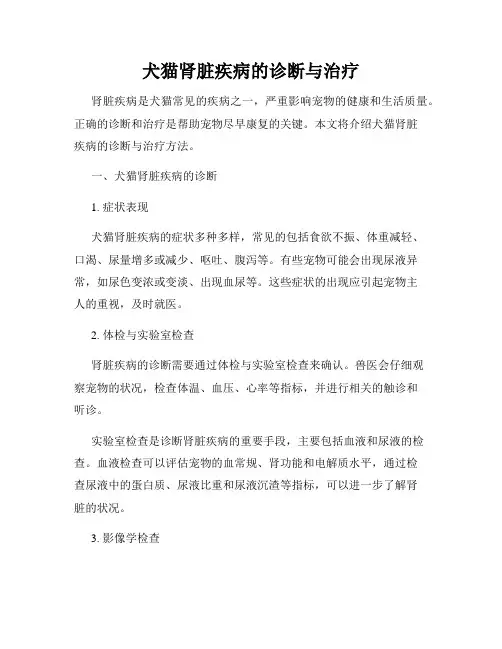 犬猫肾脏疾病的诊断与治疗

肾脏疾病是犬猫常见的疾病之一，严重影响宠物的健康和生活质量。正确的诊断和治疗是帮助宠物尽早康复的关键。本文将介绍犬猫肾脏疾病的诊断与治疗方法。

一、犬猫肾脏疾病的诊断

1. 症状表现

犬猫肾脏疾病的症状多种多样，常见的包括食欲不振、体重减轻、口渴、尿量增多或减少、呕吐、腹泻等。有些宠物可能会出现尿液异常，如尿色变浓或变淡、出现血尿等。这些症状的出现应引起宠物主人的重视，及时就医。

2. 体检与实验室检查

肾脏疾病的诊断需要通过体检与实验室检查来确认。兽医会仔细观察宠物的状况，检查体温、血压、心率等指标，并进行相关的触诊和听诊。

实验室检查是诊断肾脏疾病的重要手段，主要包括血液和尿液的检查。血液检查可以评估宠物的血常规、肾功能和电解质水平，通过检查尿液中的蛋白质、尿液比重和尿液沉渣等指标，可以进一步了解肾脏的状况。

3. 影像学检查